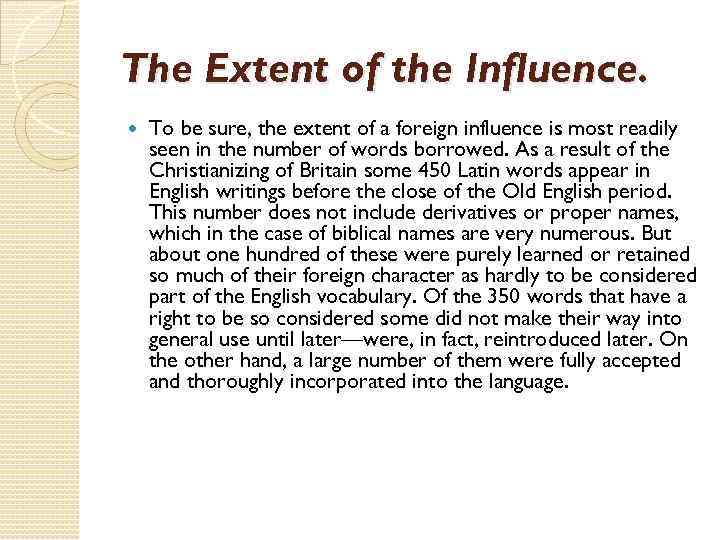 The Extent of the Influence.

• To be sure, the extent of a foreign influence is most readily seen in the number of words borrowed. As a result of the Christianizing of Britain some 450 Latin words appear in English writings before the close of the Old English period. This number does not include derivatives or proper names, which in the case of biblical names are very numerous. But about one hundred of these were purely learned or retained so much of their foreign character as hardly to be considered part of the English vocabulary. Of the 350 words that have a right to be so considered some did not make their way into general use until later—were, in fact, reintroduced later. On the other hand, a large number of them were fully accepted and thoroughly incorporated into the language.